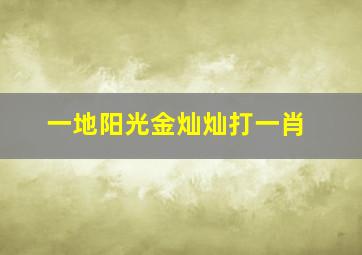 一地阳光金灿灿打一肖